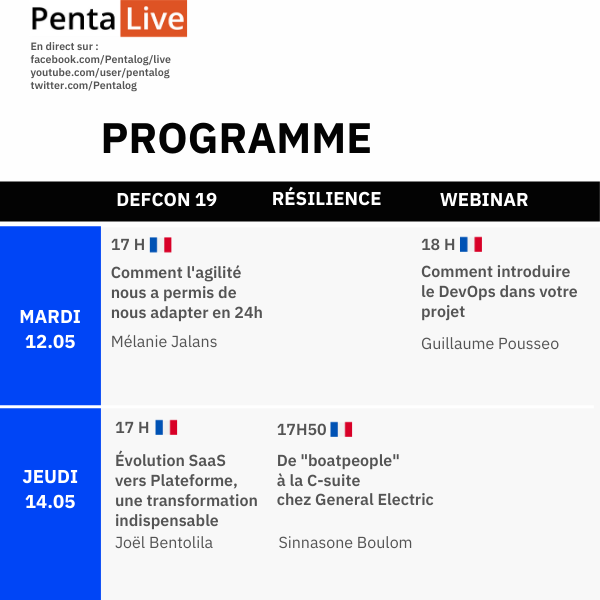 Penta Live

En direct sur :
facebook.com/Pentalog/live
youtube.com/user/pentalog
twitter.com/Pentalog

PROGRAMME

| | DEFCON 19 | RÉSILIENCE | WEBINAR |
|---|---|---|---|
| MARDI 12.05 | 17 H Comment l'agilité nous a permis de nous adapter en 24h Mélanie Jalans | | 18 H Comment introduire le DevOps dans votre projet Guillaume Pousseo |
| JEUDI 14.05 | 17 H Évolution SaaS vers Plateforme, une transformation indispensable Joël Bentolila | 17H50 De "boatpeople" à la C-suite chez General Electric Sinnasone Boulom | |